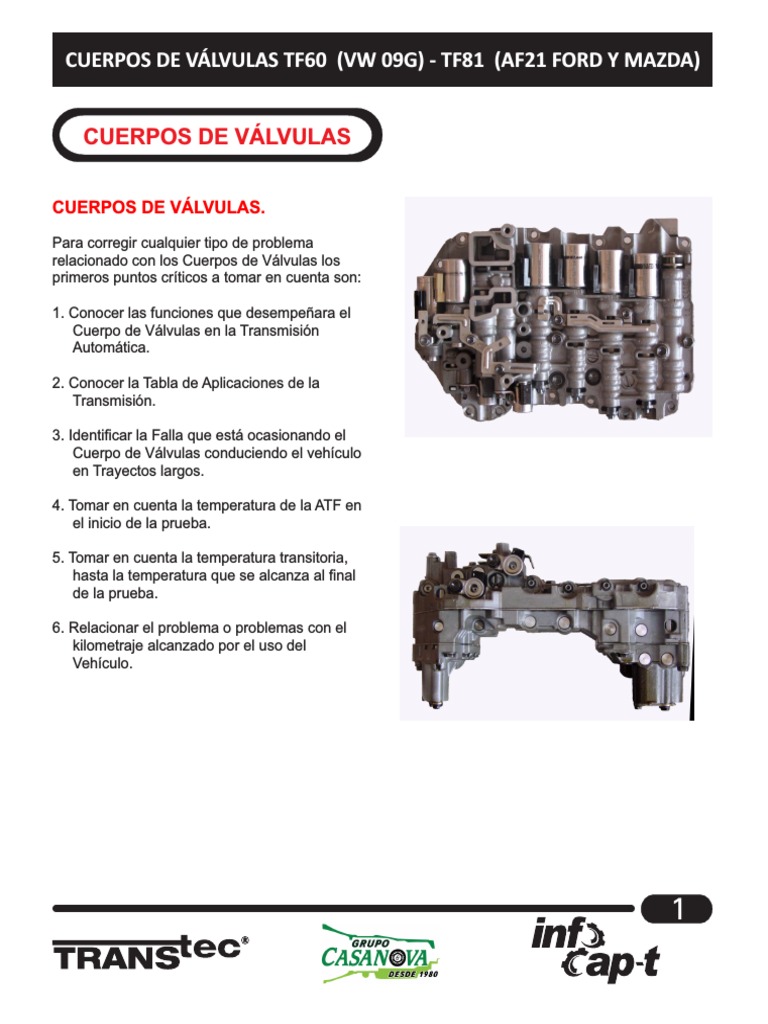 CUERPOS DE VÁLVULAS TF60 (VW 09G) - TF81 (AF21 FORD Y MAZDA)

CUERPOS DE VÁLVULAS

CUERPOS DE VÁLVULAS.

Para corregir cualquier tipo de problema relacionado con los Cuerpos de Válvulas los primeros puntos críticos a tomar en cuenta son:

1. Conocer las funciones que desempeñara el Cuerpo de Válvulas en la Transmisión Automática.

2. Conocer la Tabla de Aplicaciones de la Transmisión.

3. Identificar la Falla que está ocasionando el Cuerpo de Válvulas conduciendo el vehículo en Trayectos largos.

4. Tomar en cuenta la temperatura de la ATF en el inicio de la prueba.

5. Tomar en cuenta la temperatura transitoria, hasta la temperatura que se alcanza al final de la prueba.

6. Relacionar el problema o problemas con el kilometraje alcanzado por el uso del Vehículo.

1

TRANStec®

GRUPO CASANOVA DESDE 1980

info cap-t